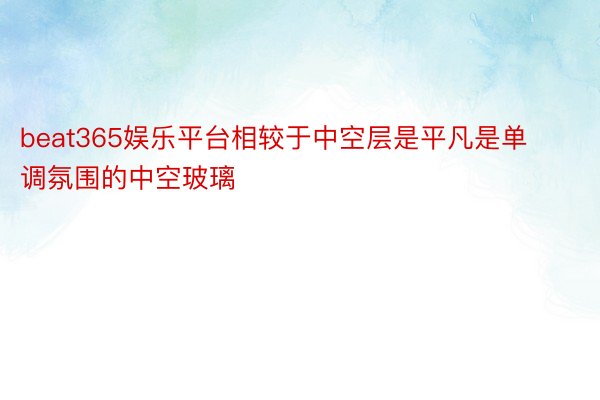 beat365娱乐平台相较于中空层是平凡是单调氛围的中空玻璃